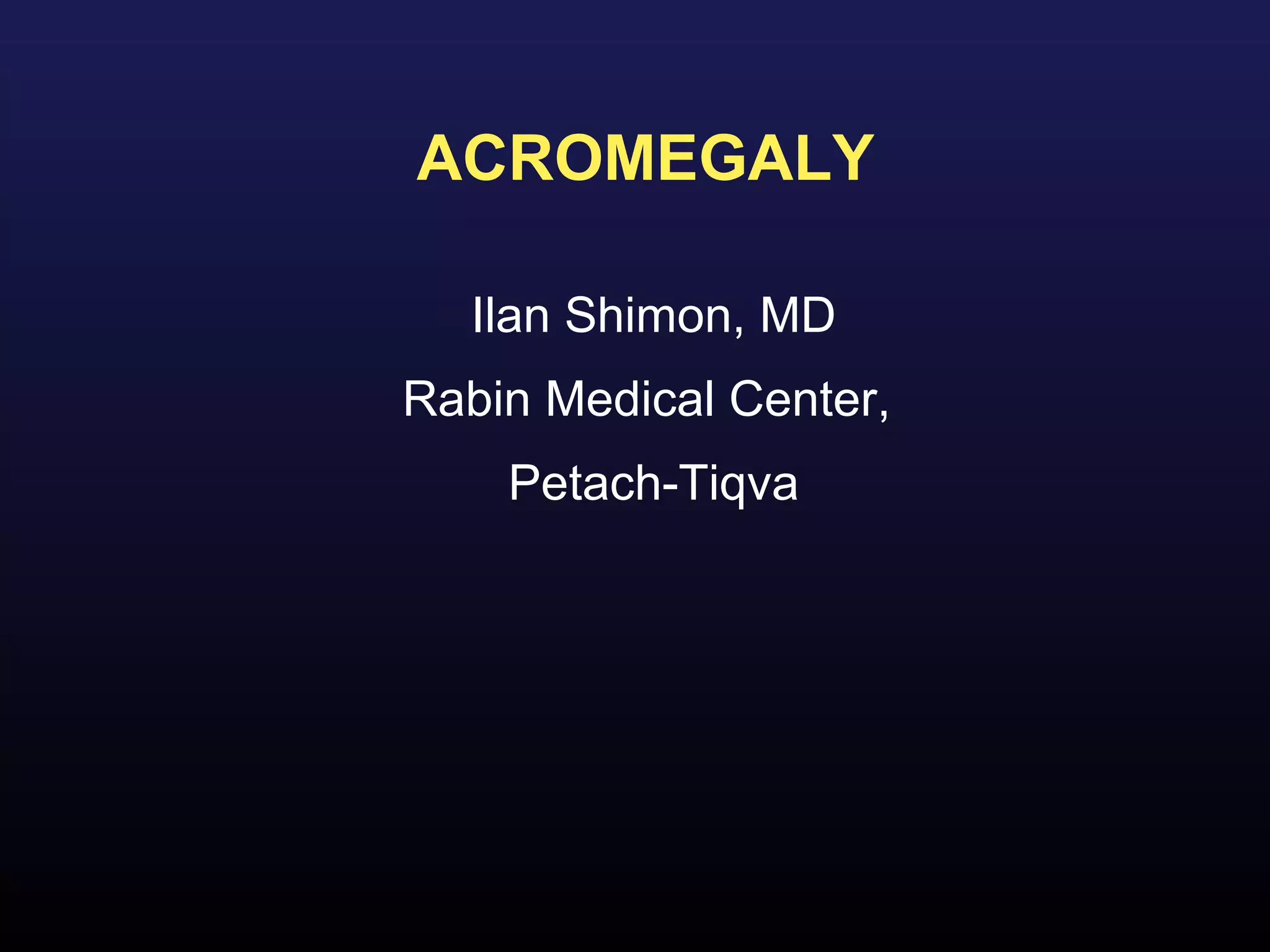 ACROMEGALY

Ilan Shimon, MD

Rabin Medical Center,

Petach-Tiqva